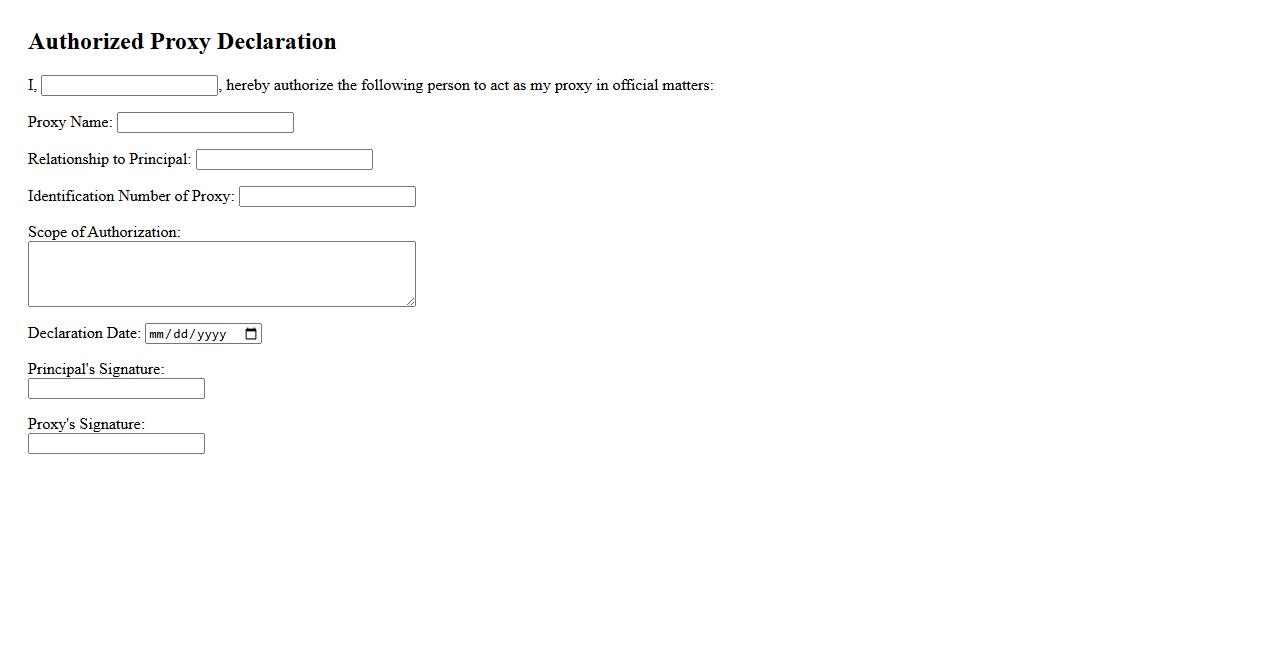 Authorized Proxy Declaration

I, , hereby authorize the following person to act as my proxy in official matters:

Proxy Name:

Relationship to Principal:

Identification Number of Proxy:

Scope of Authorization:

Declaration Date: mm/dd/yyyy

Principal's Signature:

Proxy's Signature: